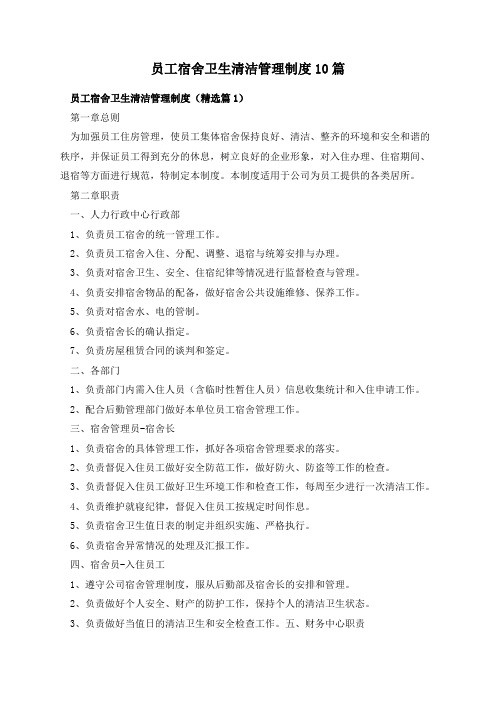 员工宿舍卫生清洁管理制度10篇

员工宿舍卫生清洁管理制度（精选篇1）

第一章总则

为加强员工住房管理，使员工集体宿舍保持良好、清洁、整齐的环境和安全和谐的秩序，并保证员工得到充分的休息，树立良好的企业形象，对入住办理、住宿期间、退宿等方面进行规范，特制定本制度。本制度适用于公司为员工提供的各类居所。

第二章职责

一、人力行政中心行政部

1、负责员工宿舍的统一管理工作。

2、负责员工宿舍入住、分配、调整、退宿与统筹安排与办理。

3、负责对宿舍卫生、安全、住宿纪律等情况进行监督检查与管理。

4、负责安排宿舍物品的配备，做好宿舍公共设施维修、保养工作。

5、负责对宿舍水、电的管制。

6、负责宿舍长的确认指定。

7、负责房屋租赁合同的谈判和签定。

二、各部门

1、负责部门内需入住人员（含临时性暂住人员）信息收集统计和入住申请工作。

2、配合后勤管理部门做好本单位员工宿舍管理工作。

三、宿舍管理员-宿舍长

1、负责宿舍的具体管理工作，抓好各项宿舍管理要求的落实。

2、负责督促入住员工做好安全防范工作，做好防火、防盗等工作的检查。

3、负责督促入住员工做好卫生环境工作和检查工作，每周至少进行一次清洁工作。

4、负责维护就寝纪律，督促入住员工按规定时间作息。

5、负责宿舍卫生值日表的制定并组织实施、严格执行。

6、负责宿舍异常情况的处理及汇报工作。

四、宿舍员-入住员工

1、遵守公司宿舍管理制度，服从后勤部及宿舍长的安排和管理。

2、负责做好个人安全、财产的防护工作，保持个人的清洁卫生状态。

3、负责做好当值日的清洁卫生和安全检查工作。五、财务中心职责